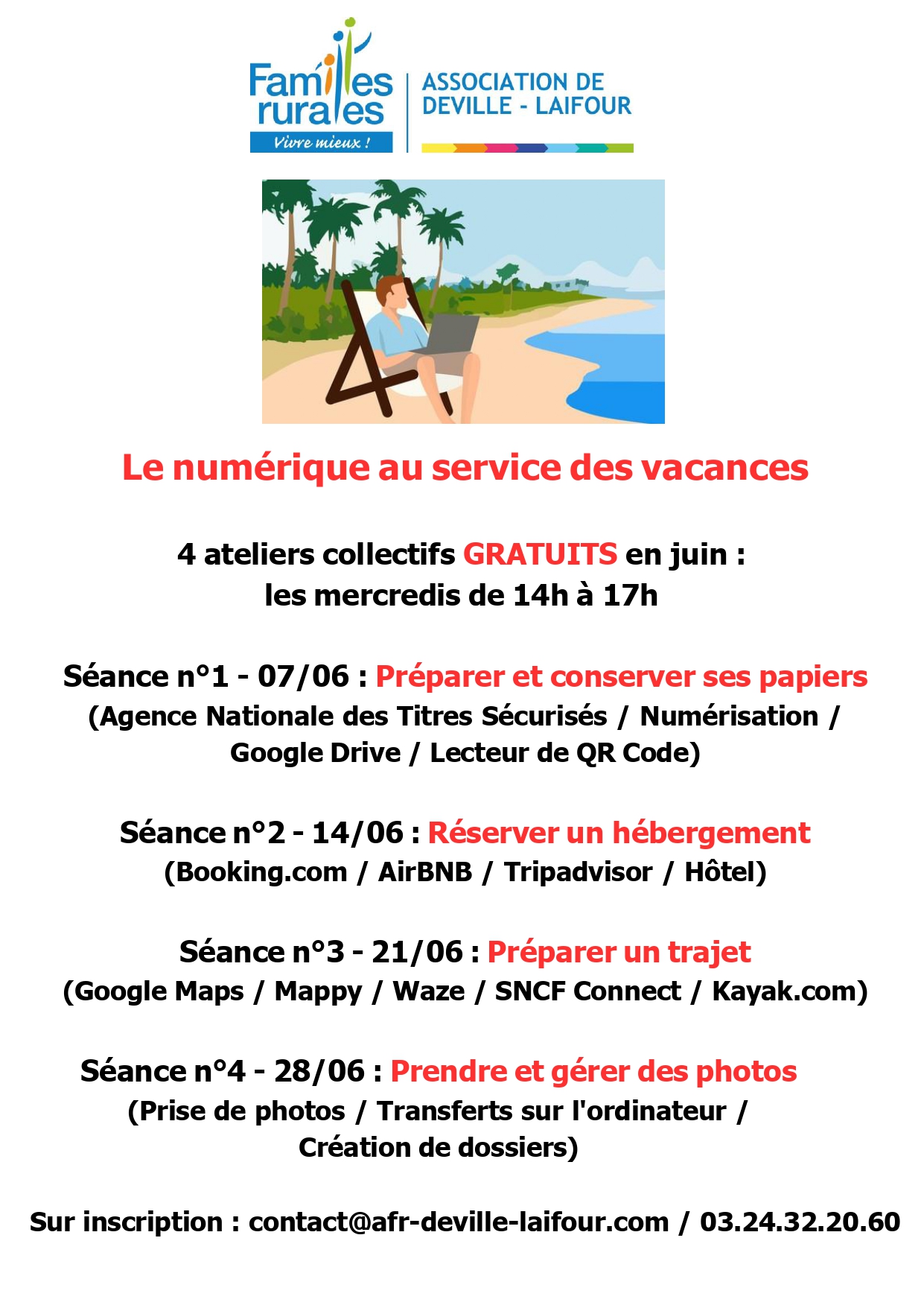 Familles rurales
Vivre mieux !

ASSOCIATION DE DEVILLE - LAIFOUR

Le numérique au service des vacances

4 ateliers collectifs GRATUITS en juin :
les mercredis de 14h à 17h

Séance n°1 - 07/06 : Préparer et conserver ses papiers
(Agence Nationale des Titres Sécurisés / Numérisation / Google Drive / Lecteur de QR Code)

Séance n°2 - 14/06 : Réserver un hébergement
(Booking.com / AirBNB / Tripadvisor / Hôtel)

Séance n°3 - 21/06 : Préparer un trajet
(Google Maps / Mappy / Waze / SNCF Connect / Kayak.com)

Séance n°4 - 28/06 : Prendre et gérer des photos
(Prise de photos / Transferts sur l'ordinateur / Création de dossiers)

Sur inscription : contact@afr-deville-laifour.com / 03.24.32.20.60